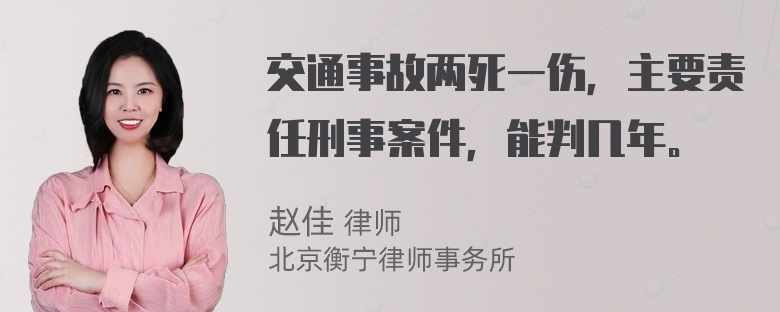 交通事故两死一伤，主要责任刑事案件，能判几年。

赵佳 律师
北京衡宁律师事务所